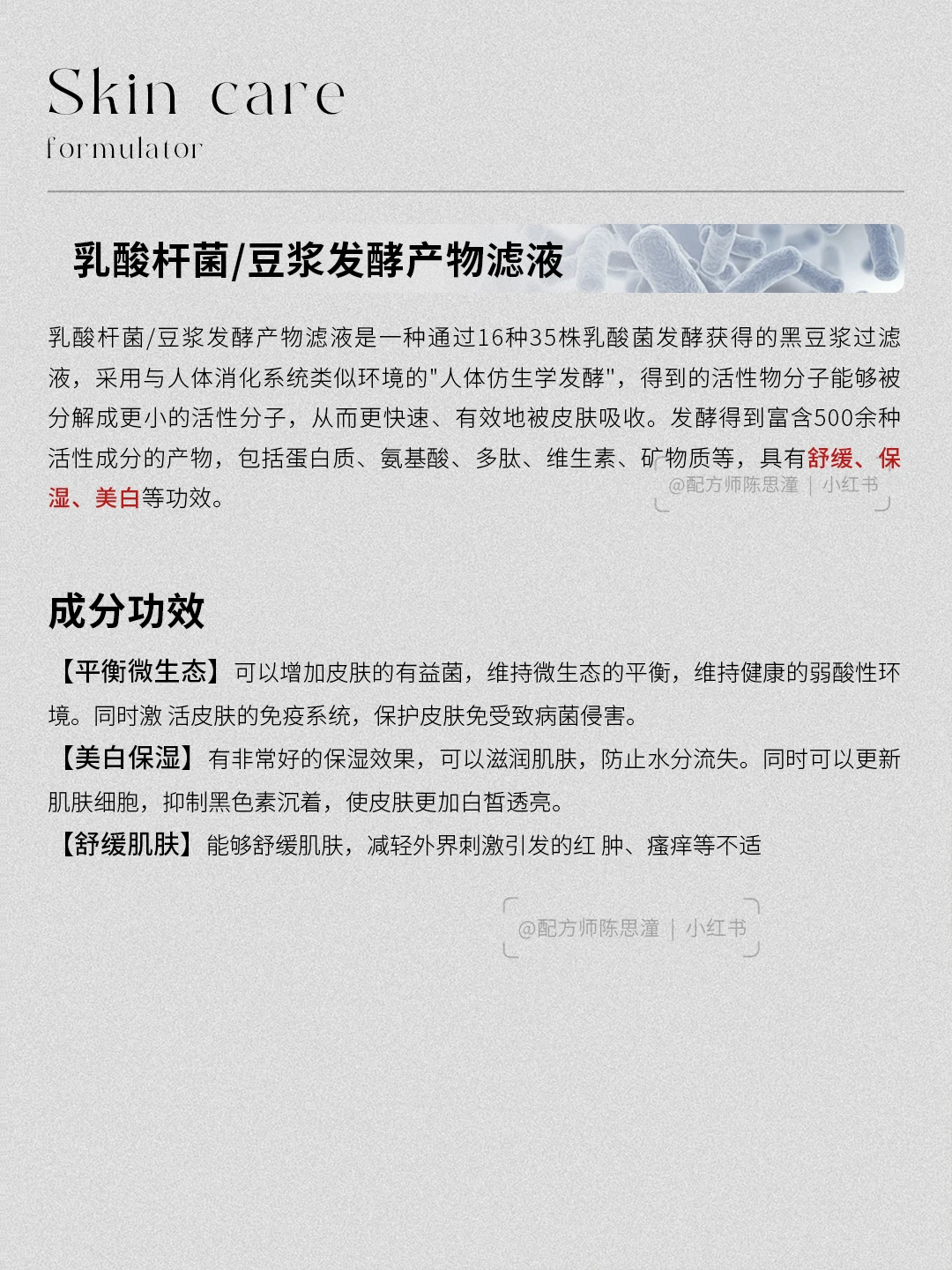 Skin care
formulator

乳酸杆菌/豆浆发酵产物滤液

乳酸杆菌/豆浆发酵产物滤液是一种通过16种35株乳酸菌发酵获得的黑豆浆过滤液，采用与人体消化系统类似环境的"人体仿生学发酵"，得到的活性物分子能够被分解成更小的活性分子，从而更快速、有效地被皮肤吸收。发酵得到富含500余种活性成分的产物，包括蛋白质、氨基酸、多肽、维生素、矿物质等，具有舒缓、保湿、美白等功效。

@配方师陈思潼 | 小红书

成分功效

【平衡微生态】可以增加皮肤的有益菌，维持微生态的平衡，维持健康的弱酸性环境。同时激 活皮肤的免疫系统，保护皮肤免受致病菌侵害。
【美白保湿】有非常好的保湿效果，可以滋润肌肤，防止水分流失。同时可以更新肌肤细胞，抑制黑色素沉着，使皮肤更加白皙透亮。
【舒缓肌肤】能够舒缓肌肤，减轻外界刺激引发的红 肿、瘙痒等不适

@配方师陈思潼 | 小红书